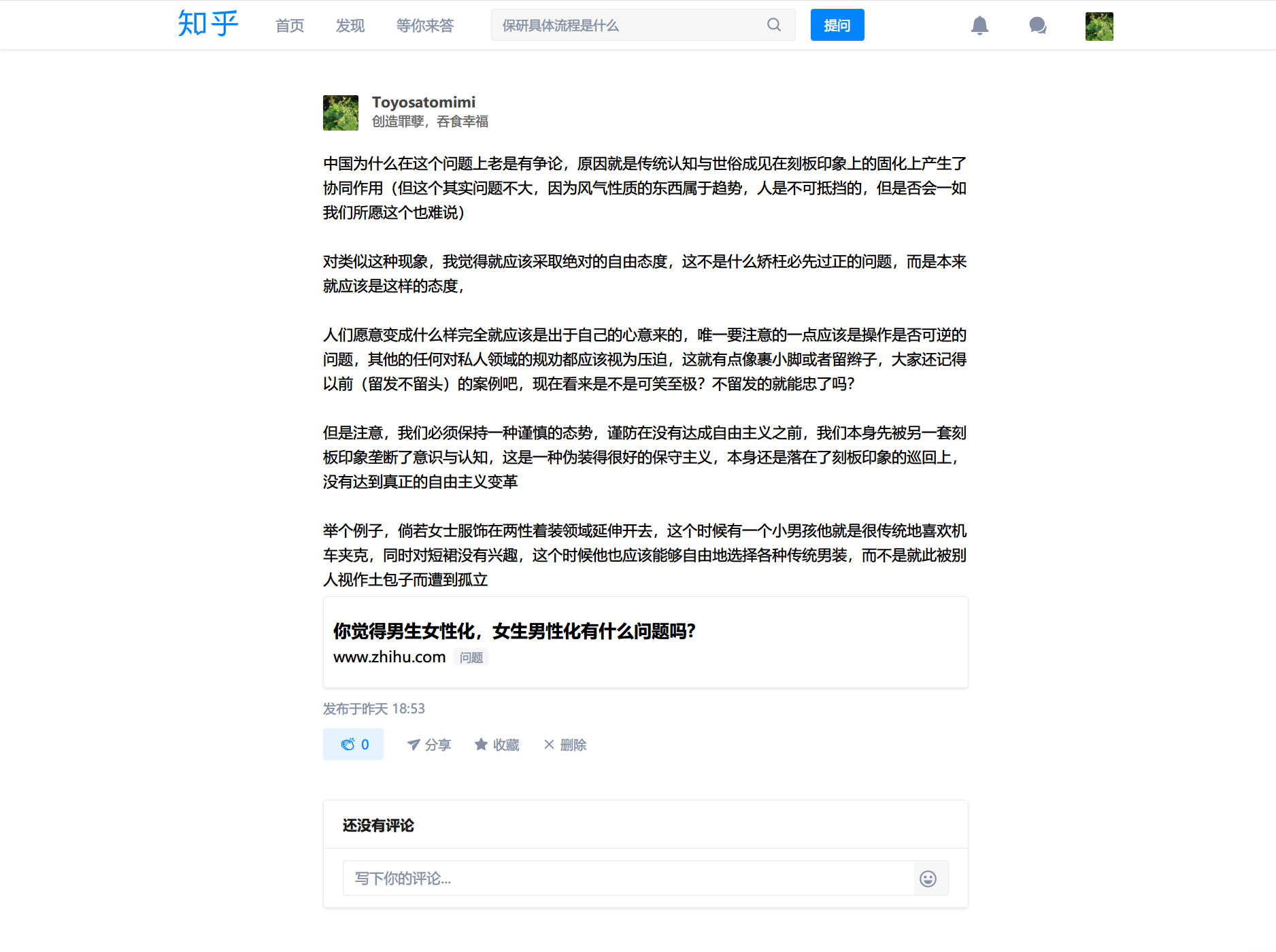 知乎 首页 发现 等你来答 保研具体流程是什么 提问

Toyosatomimi
创造罪孽，吞食幸福

中国为什么在这个问题上老是有争论，原因就是传统认知与世俗成见在刻板印象上的固化上产生了协同作用（但这个其实问题不大，因为风气性质的东西属于趋势，人是不可抵挡的，但是否会一如我们所愿这个也难说）

对类似这种现象，我觉得就应该采取绝对的自由态度，这不是什么矫枉必先过正的问题，而是本来就应该是这样的态度，

人们愿意变成什么样完全就应该是出于自己的心意来的，唯一要注意的一点应该是操作是否可逆的问题，其他的任何对私人领域的规劝都应该视为压迫，这就有点像裹小脚或者留辫子，大家还记得以前（留发不留头）的案例吧，现在看来是不是可笑至极？不留发的就能忠了吗？

但是注意，我们必须保持一种谨慎的态势，谨防在没有达成自由主义之前，我们本身先被另一套刻板印象垄断了意识与认知，这是一种伪装得很好的保守主义，本身还是落在了刻板印象的巡回上，没有达到真正的自由主义变革

举个例子，倘若女士服饰在两性着装领域延伸开去，这个时候有一个小男孩他就是很传统地喜欢机车夹克，同时对短裙没有兴趣，这个时候他也应该能够自由地选择各种传统男装，而不是就此被别人视作土包子而遭到孤立

你觉得男生女性化，女生男性化有什么问题吗?
www.zhihu.com 问题

发布于昨天 18:53

0 分享 收藏 删除

还没有评论

写下你的评论...